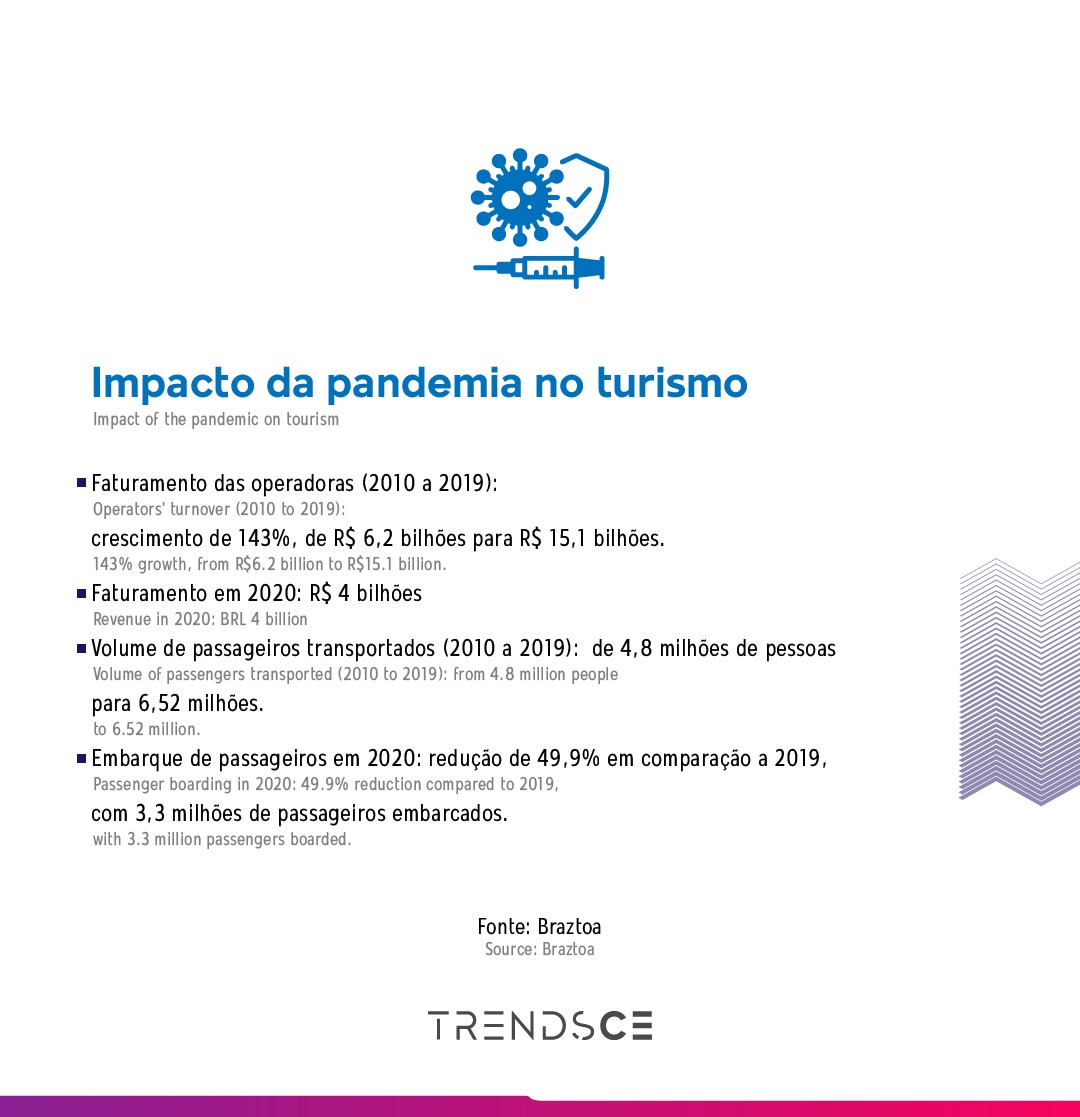 Impacto da pandemia no turismo
Impact of the pandemic on tourism

Faturamento das operadoras (2010 a 2019):
Operators' turnover (2010 to 2019):
crescimento de 143%, de R$ 6,2 bilhões para R$ 15,1 bilhões.
143% growth, from R$6.2 billion to R$15.1 billion.

Faturamento em 2020: R$ 4 bilhões
Revenue in 2020: BRL 4 billion

Volume de passageiros transportados (2010 a 2019): de 4,8 milhões de pessoas
Volume of passengers transported (2010 to 2019): from 4.8 million people
para 6,52 milhões.
to 6.52 million.

Embarque de passageiros em 2020: redução de 49,9% em comparação a 2019,
Passenger boarding in 2020: 49.9% reduction compared to 2019,
com 3,3 milhões de passageiros embarcados.
with 3.3 million passengers boarded.

Fonte: Braztoa
Source: Braztoa

TRENDSCE